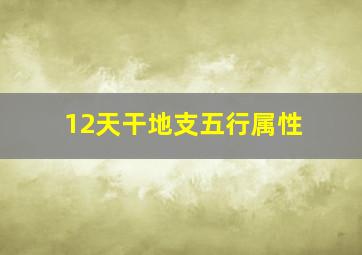 12天干地支五行属性